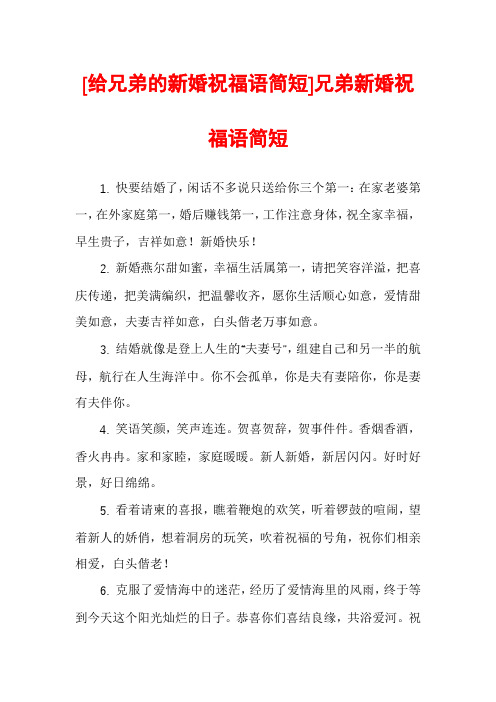 [给兄弟的新婚祝福语简短]兄弟新婚祝福语简短

1. 快要结婚了，闲话不多说只送给你三个第一：在家老婆第一，在外家庭第一，婚后赚钱第一，工作注意身体，祝全家幸福，早生贵子，吉祥如意！新婚快乐！

2. 新婚燕尔甜如蜜，幸福生活属第一，请把笑容洋溢，把喜庆传递，把美满编织，把温馨收齐，愿你生活顺心如意，爱情甜美如意，夫妻吉祥如意，白头偕老万事如意。

3. 结婚就像是登上人生的"夫妻号"，组建自己和另一半的航母，航行在人生海洋中。你不会孤单，你是夫有妻陪你，你是妻有夫伴你。

4. 笑语笑颜，笑声连连。贺喜贺辞，贺事件件。香烟香酒，香火冉冉。家和家睦，家庭暖暖。新人新婚，新居闪闪。好时好景，好日绵绵。

5. 看着请柬的喜报，瞧着鞭炮的欢笑，听着锣鼓的喧闹，望着新人的娇俏，想着洞房的玩笑，吹着祝福的号角，祝你们相亲相爱，白头偕老！

6. 克服了爱情海中的迷茫，经历了爱情海里的风雨，终于等到今天这个阳光灿烂的日子。恭喜你们喜结良缘，共浴爱河。祝